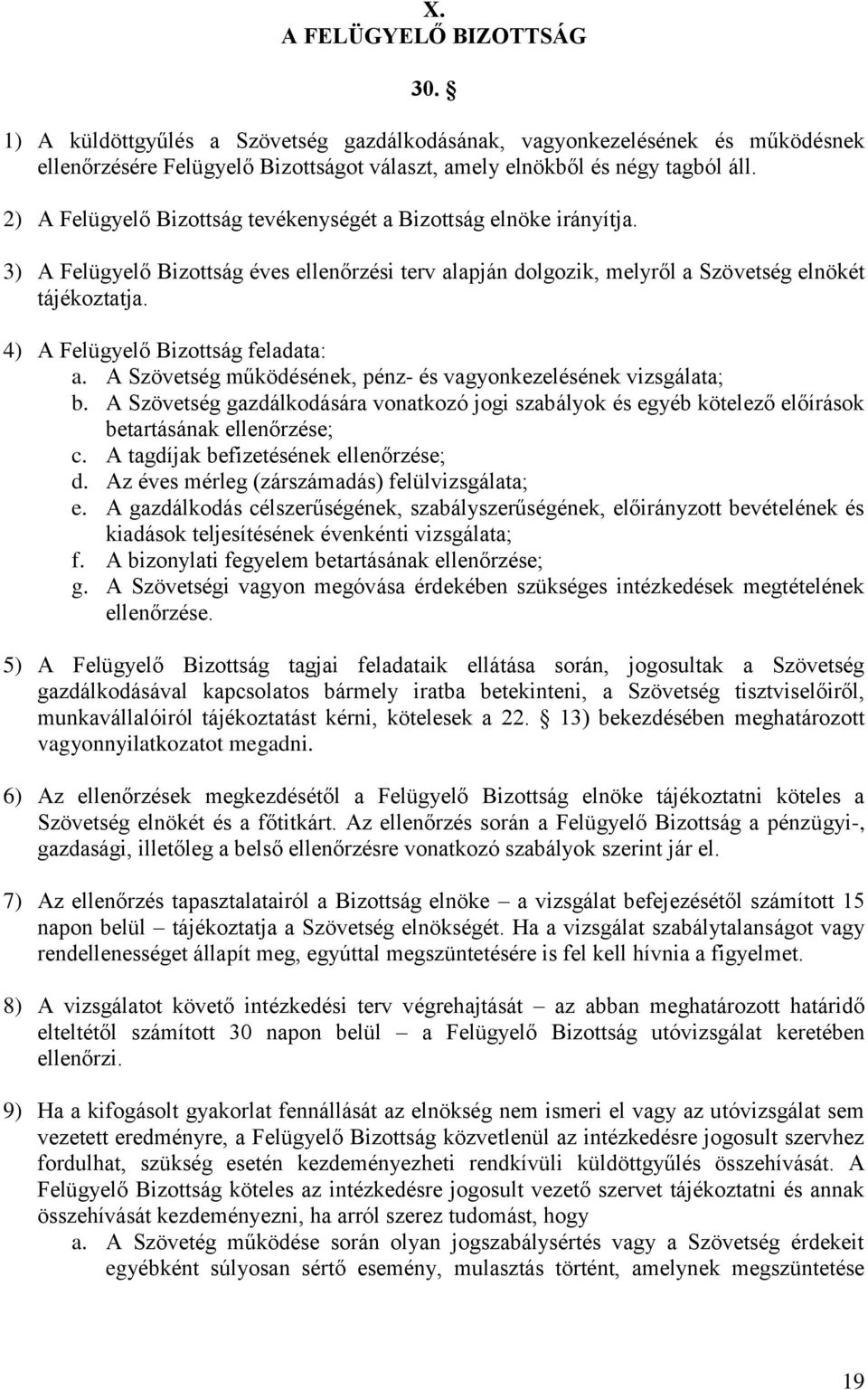 X.
A FELÜGYELŐ BIZOTTSÁG

30. §

1) A küldöttgyűlés a Szövetség gazdálkodásának, vagyonkezelésének és működésnek ellenőrzésére Felügyelő Bizottságot választ, amely elnökből és négy tagból áll.

2) A Felügyelő Bizottság tevékenységét a Bizottság elnöke irányítja.

3) A Felügyelő Bizottság éves ellenőrzési terv alapján dolgozik, melyről a Szövetség elnökét tájékoztatja.

4) A Felügyelő Bizottság feladata:
a. A Szövetség működésének, pénz- és vagyonkezelésének vizsgálata;
b. A Szövetség gazdálkodására vonatkozó jogi szabályok és egyéb kötelező előírások betartásának ellenőrzése;
c. A tagdíjak befizetésének ellenőrzése;
d. Az éves mérleg (zárszámadás) felülvizsgálata;
e. A gazdálkodás célszerűségének, szabályszerűségének, előirányzott bevételének és kiadások teljesítésének évenkénti vizsgálata;
f. A bizonylati fegyelem betartásának ellenőrzése;
g. A Szövetségi vagyon megóvása érdekében szükséges intézkedések megtételének ellenőrzése.

5) A Felügyelő Bizottság tagjai feladataik ellátása során, jogosultak a Szövetség gazdálkodásával kapcsolatos bármely iratba betekinteni, a Szövetség tisztviselőiről, munkavállalóiról tájékoztatást kérni, kötelesek a 22. § 13) bekezdésében meghatározott vagyonnyilatkozatot megadni.

6) Az ellenőrzések megkezdésétől a Felügyelő Bizottság elnöke tájékoztatni köteles a Szövetség elnökét és a főtitkárt. Az ellenőrzés során a Felügyelő Bizottság a pénzügyi-, gazdasági, illetőleg a belső ellenőrzésre vonatkozó szabályok szerint jár el.

7) Az ellenőrzés tapasztalatairól a Bizottság elnöke – a vizsgálat befejezésétől számított 15 napon belül – tájékoztatja a Szövetség elnökségét. Ha a vizsgálat szabálytalanságot vagy rendellenességet állapít meg, egyúttal megszüntetésére is fel kell hívnia a figyelmet.

8) A vizsgálatot követő intézkedési terv végrehajtását – az abban meghatározott határidő elteltétől számított 30 napon belül – a Felügyelő Bizottság utóvizsgálat keretében ellenőrzi.

9) Ha a kifogásolt gyakorlat fennállását az elnökség nem ismeri el vagy az utóvizsgálat sem vezetett eredményre, a Felügyelő Bizottság közvetlenül az intézkedésre jogosult szervhez fordulhat, szükség esetén kezdeményezheti rendkívüli küldöttgyűlés összehívását. A Felügyelő Bizottság köteles az intézkedésre jogosult vezető szervet tájékoztatni és annak összehívását kezdeményezni, ha arról szerez tudomást, hogy
a. A Szövetég működése során olyan jogszabálysértés vagy a Szövetség érdekeit egyébként súlyosan sértő esemény, mulasztás történt, amelynek megszüntetése

19